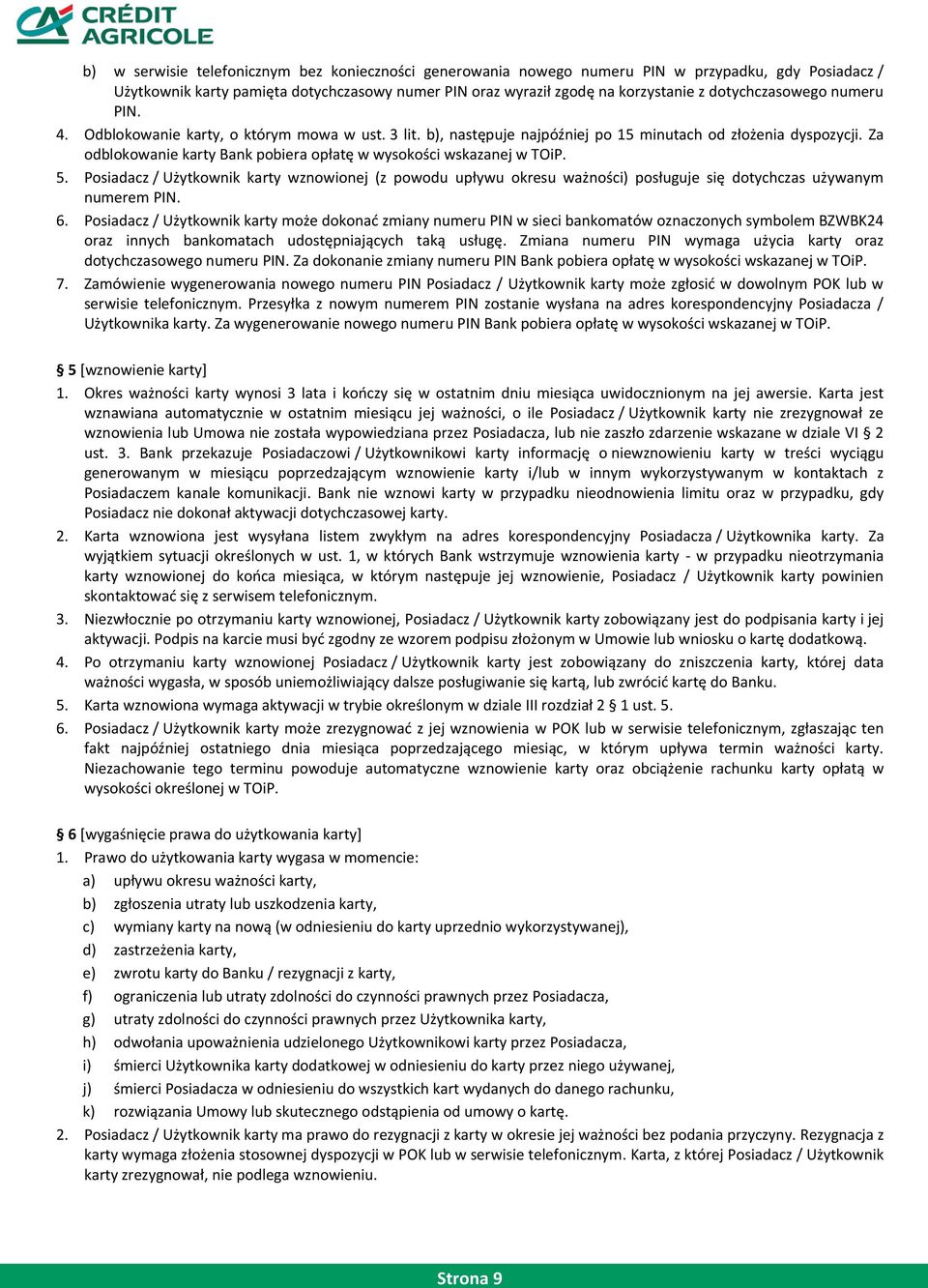 CRÉDIT AGRICOLE

b) w serwisie telefonicznym bez konieczności generowania nowego numeru PIN w przypadku, gdy Posiadacz / Użytkownik karty pamięta dotychczasowy numer PIN oraz wyraził zgodę na korzystanie z dotychczasowego numeru PIN.

4. Odblokowanie karty, o którym mowa w ust. 3 lit. b), następuje najpóźniej po 15 minutach od złożenia dyspozycji. Za odblokowanie karty Bank pobiera opłatę w wysokości wskazanej w TOiP.

5. Posiadacz / Użytkownik karty wznowionej (z powodu upływu okresu ważności) posługuje się dotychczas używanym numerem PIN.

6. Posiadacz / Użytkownik karty może dokonać zmiany numeru PIN w sieci bankomatów oznaczonych symbolem BZWBK24 oraz innych bankomatach udostępniających taką usługę. Zmiana numeru PIN wymaga użycia karty oraz dotychczasowego numeru PIN. Za dokonanie zmiany numeru PIN Bank pobiera opłatę w wysokości wskazanej w TOiP.

7. Zamówienie wygenerowania nowego numeru PIN Posiadacz / Użytkownik karty może zgłosić w dowolnym POK lub w serwisie telefonicznym. Przesyłka z nowym numerem PIN zostanie wysłana na adres korespondencyjny Posiadacza / Użytkownika karty. Za wygenerowanie nowego numeru PIN Bank pobiera opłatę w wysokości wskazanej w TOiP.

§ 5 [wznowienie karty]

1. Okres ważności karty wynosi 3 lata i kończy się w ostatnim dniu miesiąca uwidocznionym na jej awersie. Karta jest wznawiana automatycznie w ostatnim miesiącu jej ważności, o ile Posiadacz / Użytkownik karty nie zrezygnował ze wznowienia lub Umowa nie została wypowiedziana przez Posiadacza, lub nie zaszło zdarzenie wskazane w dziale VI § 2 ust. 3. Bank przekazuje Posiadaczowi / Użytkownikowi karty informację o niewznowieniu karty w treści wyciągu generowanym w miesiącu poprzedzającym wznowienie karty i/lub w innym wykorzystywanym w kontaktach z Posiadaczem kanale komunikacji. Bank nie wznowi karty w przypadku nieodnowienia limitu oraz w przypadku, gdy Posiadacz nie dokonał aktywacji dotychczasowej karty.

2. Karta wznowiona jest wysyłana listem zwykłym na adres korespondencyjny Posiadacza / Użytkownika karty. Za wyjątkiem sytuacji określonych w ust. 1, w których Bank wstrzymuje wznowienia karty - w przypadku nieotrzymania karty wznowionej do końca miesiąca, w którym następuje jej wznowienie, Posiadacz / Użytkownik karty powinien skontaktować się z serwisem telefonicznym.

3. Niezwłocznie po otrzymaniu karty wznowionej, Posiadacz / Użytkownik karty zobowiązany jest do podpisania karty i jej aktywacji. Podpis na karcie musi być zgodny ze wzorem podpisu złożonym w Umowie lub wniosku o kartę dodatkową.

4. Po otrzymaniu karty wznowionej Posiadacz / Użytkownik karty jest zobowiązany do zniszczenia karty, której data ważności wygasła, w sposób uniemożliwiający dalsze posługiwanie się kartą, lub zwrócić kartę do Banku.

5. Karta wznowiona wymaga aktywacji w trybie określonym w dziale III rozdział 2 § 1 ust. 5.

6. Posiadacz / Użytkownik karty może zrezygnować z jej wznowienia w POK lub w serwisie telefonicznym, zgłaszając ten fakt najpóźniej ostatniego dnia miesiąca poprzedzającego miesiąc, w którym upływa termin ważności karty. Niezachowanie tego terminu powoduje automatyczne wznowienie karty oraz obciążenie rachunku karty opłatą w wysokości określonej w TOiP.

§ 6 [wygaśnięcie prawa do użytkowania karty]

1. Prawo do użytkowania karty wygasa w momencie:
a) upływu okresu ważności karty,
b) zgłoszenia utraty lub uszkodzenia karty,
c) wymiany karty na nową (w odniesieniu do karty uprzednio wykorzystywanej),
d) zastrzeżenia karty,
e) zwrotu karty do Banku / rezygnacji z karty,
f) ograniczenia lub utraty zdolności do czynności prawnych przez Posiadacza,
g) utraty zdolności do czynności prawnych przez Użytkownika karty,
h) odwołania upoważnienia udzielonego Użytkownikowi karty przez Posiadacza,
i) śmierci Użytkownika karty dodatkowej w odniesieniu do karty przez niego używanej,
j) śmierci Posiadacza w odniesieniu do wszystkich kart wydanych do danego rachunku,
k) rozwiązania Umowy lub skutecznego odstąpienia od umowy o kartę.

2. Posiadacz / Użytkownik karty ma prawo do rezygnacji z karty w okresie jej ważności bez podania przyczyny. Rezygnacja z karty wymaga złożenia stosownej dyspozycji w POK lub w serwisie telefonicznym. Karta, z której Posiadacz / Użytkownik karty zrezygnował, nie podlega wznowieniu.

Strona 9